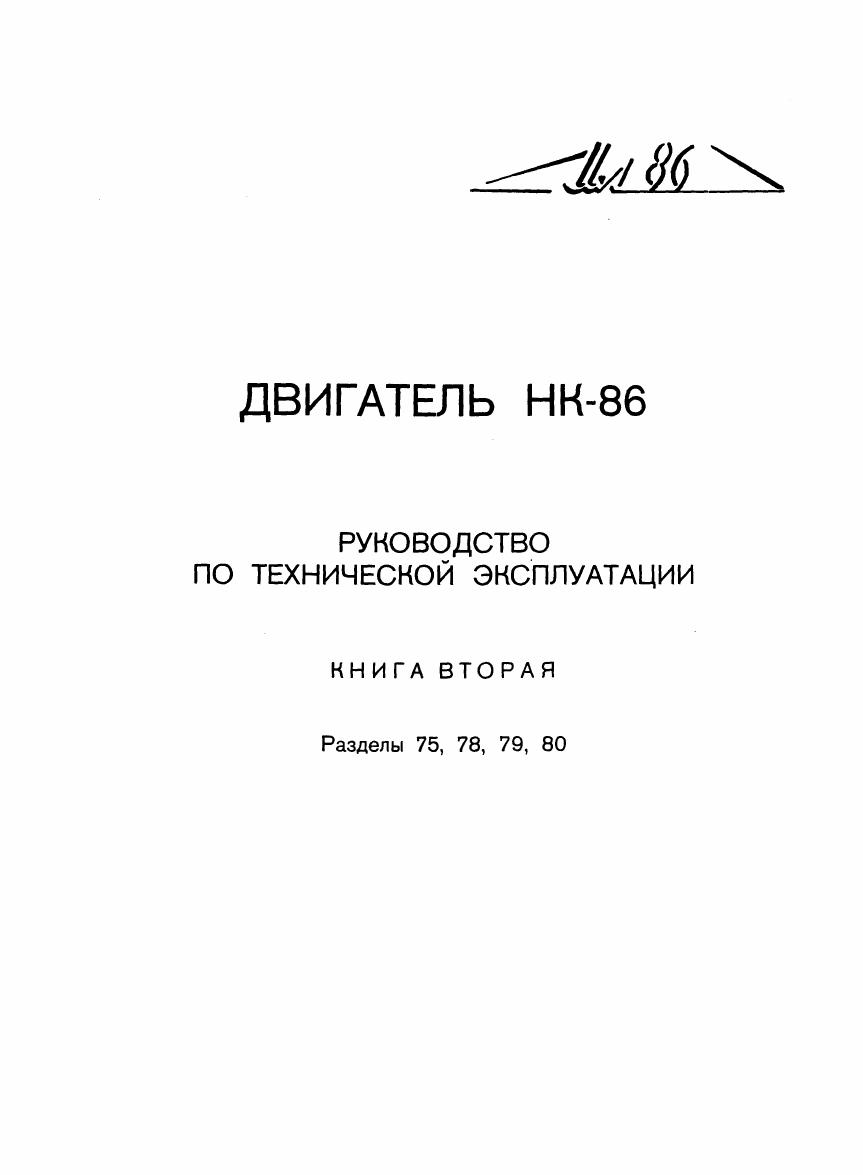 Ил 86

ДВИГАТЕЛЬ НК-86

РУКОВОДСТВО
ПО ТЕХНИЧЕСКОЙ ЭКСПЛУАТАЦИИ

КНИГА ВТОРАЯ

Разделы 75, 78, 79, 80